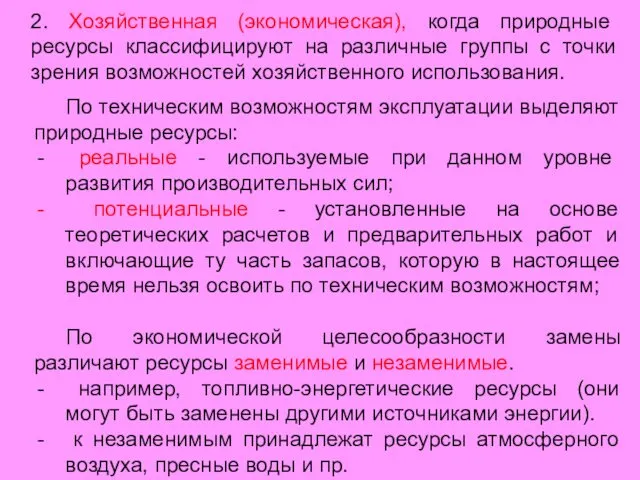 2. Хозяйственная (экономическая), когда природные ресурсы классифицируют на различные группы с точки зрения возможностей хозяйственного использования.

По техническим возможностям эксплуатации выделяют природные ресурсы:
- реальные - используемые при данном уровне развития производительных сил;
- потенциальные - установленные на основе теоретических расчетов и предварительных работ и включающие ту часть запасов, которую в настоящее время нельзя освоить по техническим возможностям;

По экономической целесообразности замены различают ресурсы заменимые и незаменимые.
- например, топливно-энергетические ресурсы (они могут быть заменены другими источниками энергии).
- к незаменимым принадлежат ресурсы атмосферного воздуха, пресные воды и пр.